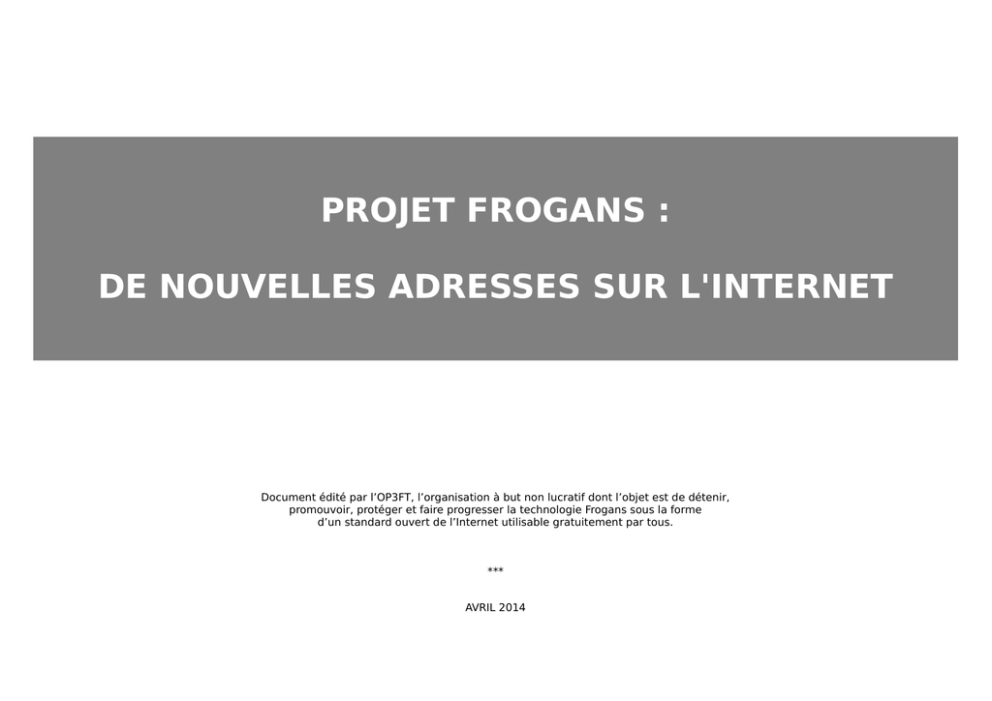 PROJET FROGANS :

DE NOUVELLES ADRESSES SUR L'INTERNET

Document édité par l'OP3FT, l'organisation à but non lucratif dont l'objet est de détenir, promouvoir, protéger et faire progresser la technologie Frogans sous la forme d'un standard ouvert de l'Internet utilisable gratuitement par tous.

***

AVRIL 2014